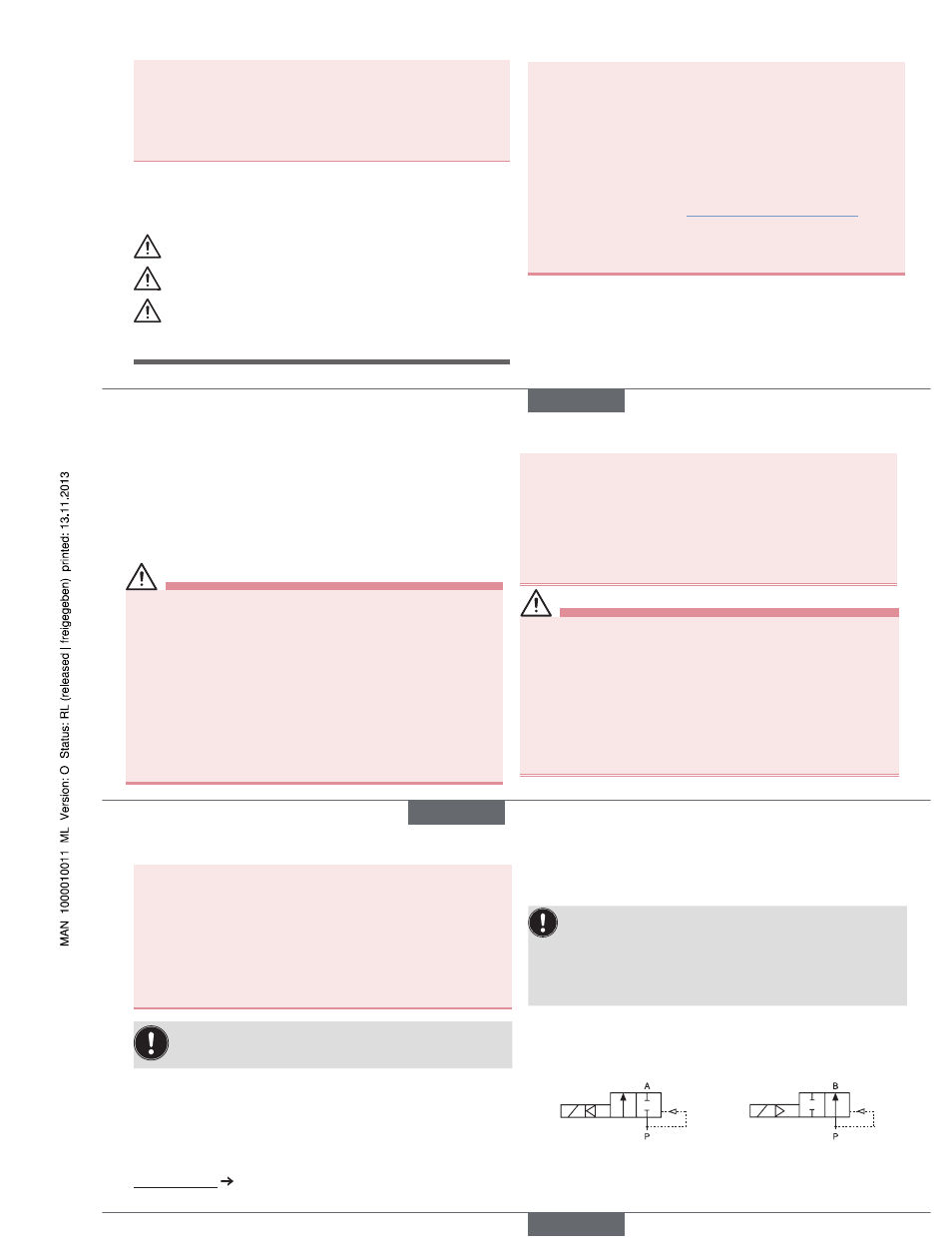 MAN 1000010011 ML Version: O Status: RL (released | freigegeben) printed: 13.11.2013

A

P

B

P